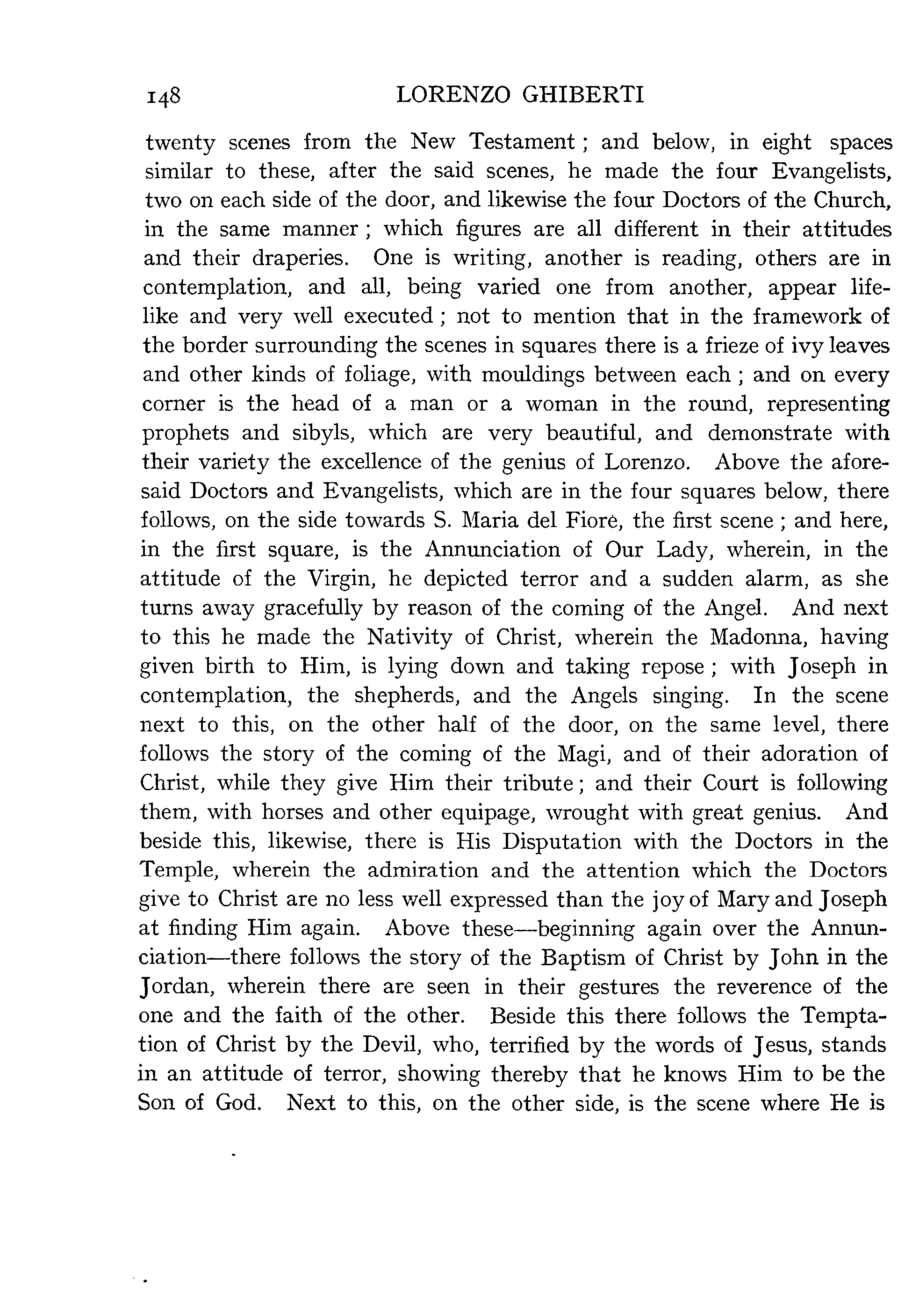 148 LORENZO GHIBERTI

twenty scenes from the New Testament; and below, in eight spaces similar to these, after the said scenes, he made the four Evangelists, two on each side of the door, and likewise the four Doctors of the Church, in the same manner; which figures are all different in their attitudes and their draperies. One is writing, another is reading, others are in contemplation, and all, being varied one from another, appear lifelike and very well executed; not to mention that in the framework of the border surrounding the scenes in squares there is a frieze of ivy leaves and other kinds of foliage, with mouldings between each; and on every corner is the head of a man or a woman in the round, representing prophets and sibyls, which are very beautiful, and demonstrate with their variety the excellence of the genius of Lorenzo. Above the aforesaid Doctors and Evangelists, which are in the four squares below, there follows, on the side towards S. Maria del Fiore, the first scene; and here, in the first square, is the Annunciation of Our Lady, wherein, in the attitude of the Virgin, he depicted terror and a sudden alarm, as she turns away gracefully by reason of the coming of the Angel. And next to this he made the Nativity of Christ, wherein the Madonna, having given birth to Him, is lying down and taking repose; with Joseph in contemplation, the shepherds, and the Angels singing. In the scene next to this, on the other half of the door, on the same level, there follows the story of the coming of the Magi, and of their adoration of Christ, while they give Him their tribute; and their Court is following them, with horses and other equipage, wrought with great genius. And beside this, likewise, there is His Disputation with the Doctors in the Temple, wherein the admiration and the attention which the Doctors give to Christ are no less well expressed than the joy of Mary and Joseph at finding Him again. Above these—beginning again over the Annunciation—there follows the story of the Baptism of Christ by John in the Jordan, wherein there are seen in their gestures the reverence of the one and the faith of the other. Beside this there follows the Temptation of Christ by the Devil, who, terrified by the words of Jesus, stands in an attitude of terror, showing thereby that he knows Him to be the Son of God. Next to this, on the other side, is the scene where He is